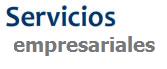 Servicios
empresariales